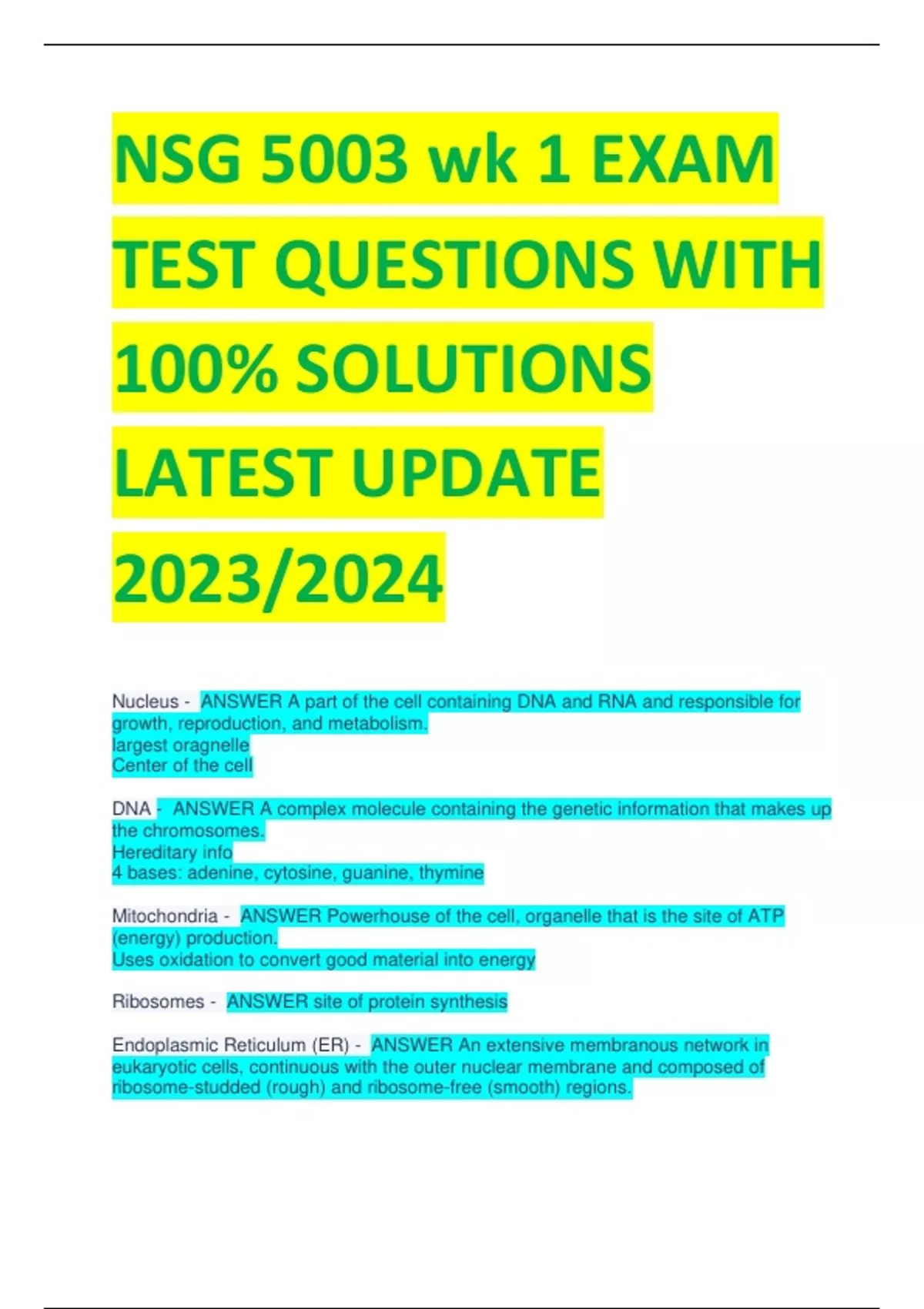 NSG 5003 wk 1 EXAM TEST QUESTIONS WITH 100% SOLUTIONS LATEST UPDATE 2023/2024

Nucleus - ANSWER A part of the cell containing DNA and RNA and responsible for growth, reproduction, and metabolism.
largest oragnelle
Center of the cell

DNA - ANSWER A complex molecule containing the genetic information that makes up the chromosomes.
Hereditary info
4 bases: adenine, cytosine, guanine, thymine

Mitochondria - ANSWER Powerhouse of the cell, organelle that is the site of ATP (energy) production.
Uses oxidation to convert good material into energy

Ribosomes - ANSWER site of protein synthesis

Endoplasmic Reticulum (ER) - ANSWER An extensive membranous network in eukaryotic cells, continuous with the outer nuclear membrane and composed of ribosome-studded (rough) and ribosome-free (smooth) regions.